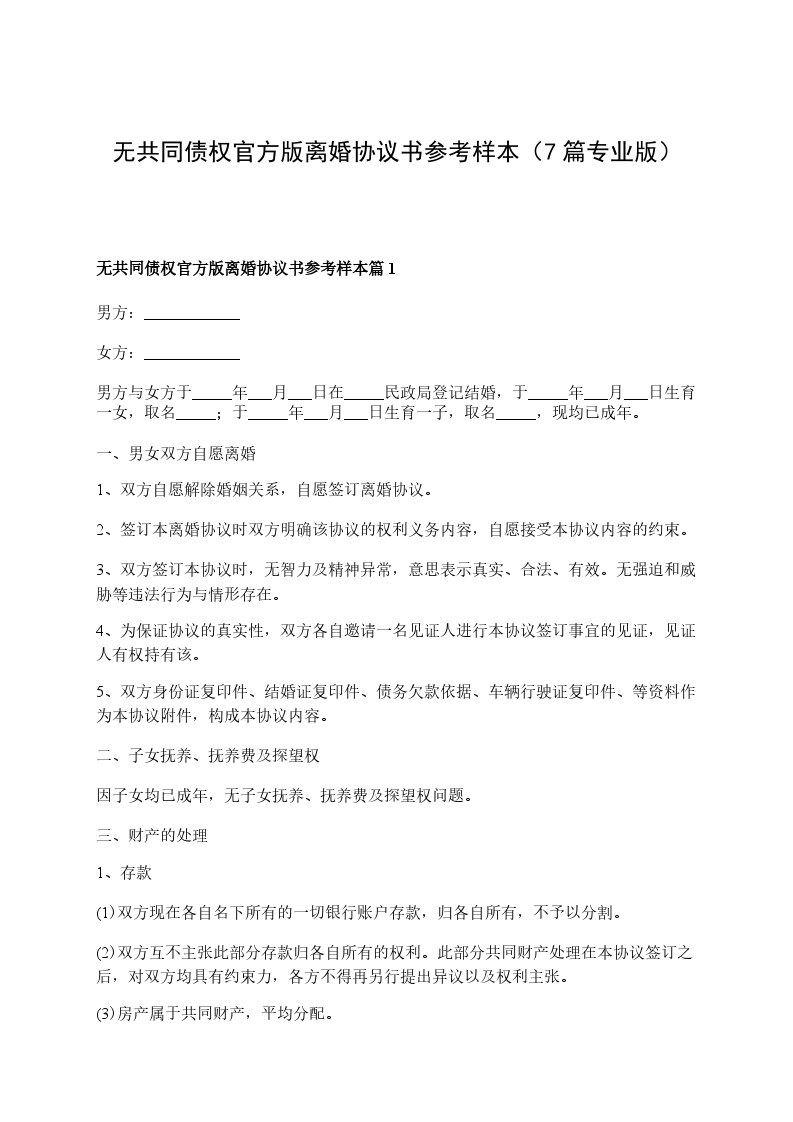 无共同债权官方版离婚协议书参考样本（7篇专业版）

无共同债权官方版离婚协议书参考样本篇1

男方：____________

女方：____________

男方与女方于_____年___月___日在_____民政局登记结婚，于_____年___月___日生育一女，取名_____；于_____年___月___日生育一子，取名_____，现均已成年。

一、男女双方自愿离婚

1、双方自愿解除婚姻关系，自愿签订离婚协议。

2、签订本离婚协议时双方明确该协议的权利义务内容，自愿接受本协议内容的约束。

3、双方签订本协议时，无智力及精神异常，意思表示真实、合法、有效。无强迫和威胁等违法行为与情形存在。

4、为保证协议的真实性，双方各自邀请一名见证人进行本协议签订事宜的见证，见证人有权持有该。

5、双方身份证复印件、结婚证复印件、债务欠款依据、车辆行驶证复印件、等资料作为本协议附件，构成本协议内容。

二、子女抚养、抚养费及探望权

因子女均已成年，无子女抚养、抚养费及探望权问题。

三、财产的处理

1、存款

(1)双方现在各自名下所有的一切银行账户存款，归各自所有，不予以分割。

(2)双方互不主张此部分存款归各自所有的权利。此部分共同财产处理在本协议签订之后，对双方均具有约束力，各方不得再另行提出异议以及权利主张。

(3)房产属于共同财产，平均分配。